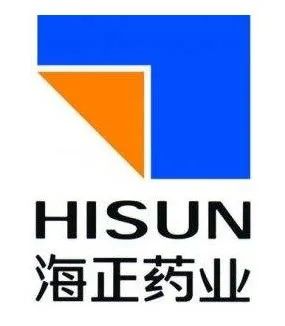 HISUN
海正药业